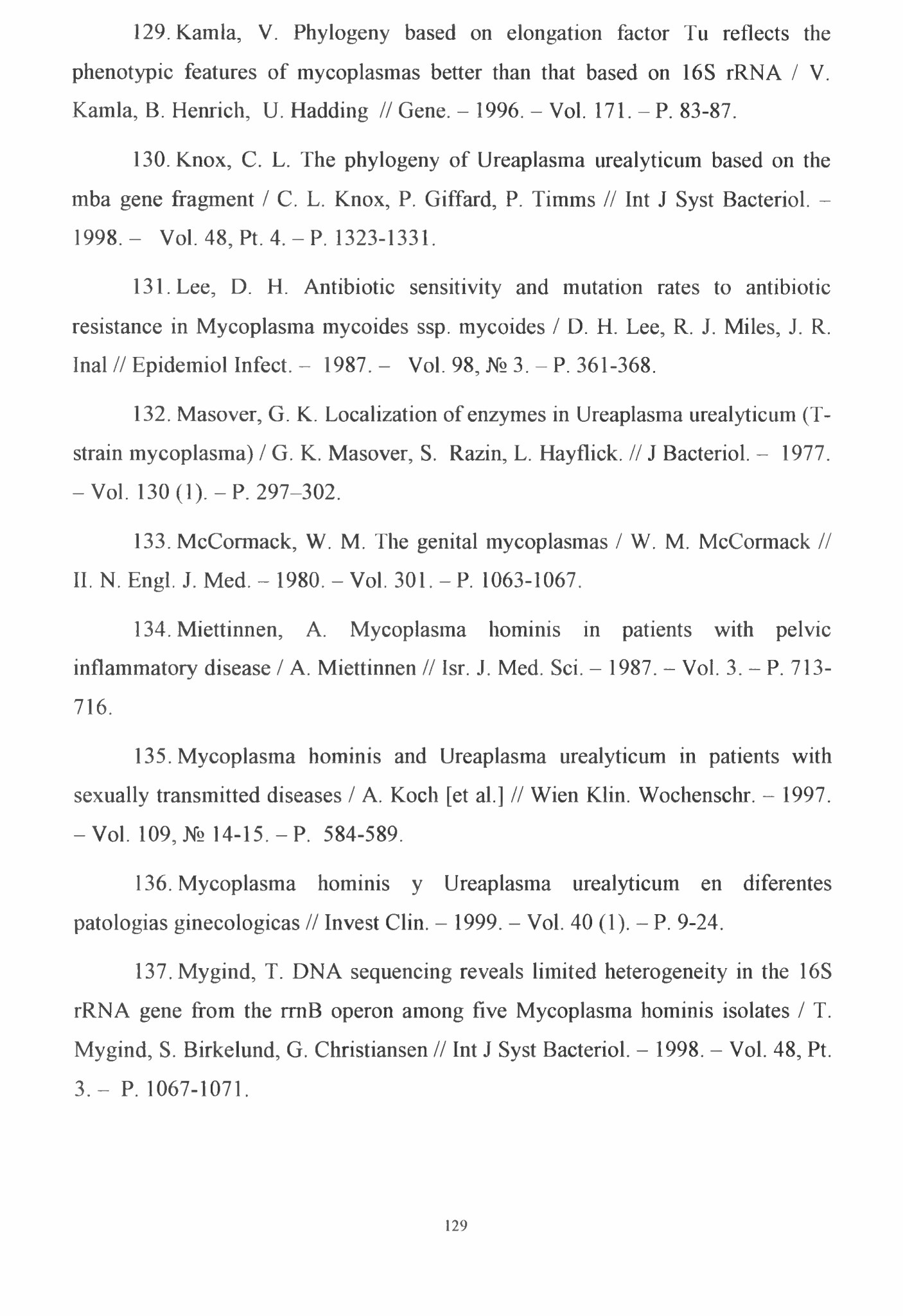 129. Kamla, V. Phylogeny based on elongation factor Tu reflects the phenotypic features of mycoplasmas better than that based on 16S rRNA / V. Kamla, B. Henrich, U. Hadding // Gene. – 1996. – Vol. 171. – P. 83-87.

130. Knox, C. L. The phylogeny of Ureaplasma urealyticum based on the mba gene fragment / C. L. Knox, P. Giffard, P. Timms // Int J Syst Bacteriol. – 1998. – Vol. 48, Pt. 4. – P. 1323-1331.

131. Lee, D. H. Antibiotic sensitivity and mutation rates to antibiotic resistance in Mycoplasma mycoides ssp. mycoides / D. H. Lee, R. J. Miles, J. R. Inal // Epidemiol Infect. – 1987. – Vol. 98, № 3. – P. 361-368.

132. Masover, G. K. Localization of enzymes in Ureaplasma urealyticum (T-strain mycoplasma) / G. K. Masover, S. Razin, L. Hayflick. // J Bacteriol. – 1977. – Vol. 130 (1). – P. 297–302.

133. McCormack, W. M. The genital mycoplasmas / W. M. McCormack // II. N. Engl. J. Med. – 1980. – Vol. 301. – P. 1063-1067.

134. Miettinnen, A. Mycoplasma hominis in patients with pelvic inflammatory disease / A. Miettinnen // Isr. J. Med. Sci. – 1987. – Vol. 3. – P. 713-716.

135. Mycoplasma hominis and Ureaplasma urealyticum in patients with sexually transmitted diseases / A. Koch [et al.] // Wien Klin. Wochenschr. – 1997. – Vol. 109, № 14-15. – P. 584-589.

136. Mycoplasma hominis y Ureaplasma urealyticum en diferentes patologias ginecologicas // Invest Clin. – 1999. – Vol. 40 (1). – P. 9-24.

137. Mygind, T. DNA sequencing reveals limited heterogeneity in the 16S rRNA gene from the rrnB operon among five Mycoplasma hominis isolates / T. Mygind, S. Birkelund, G. Christiansen // Int J Syst Bacteriol. – 1998. – Vol. 48, Pt. 3. – P. 1067-1071.

129